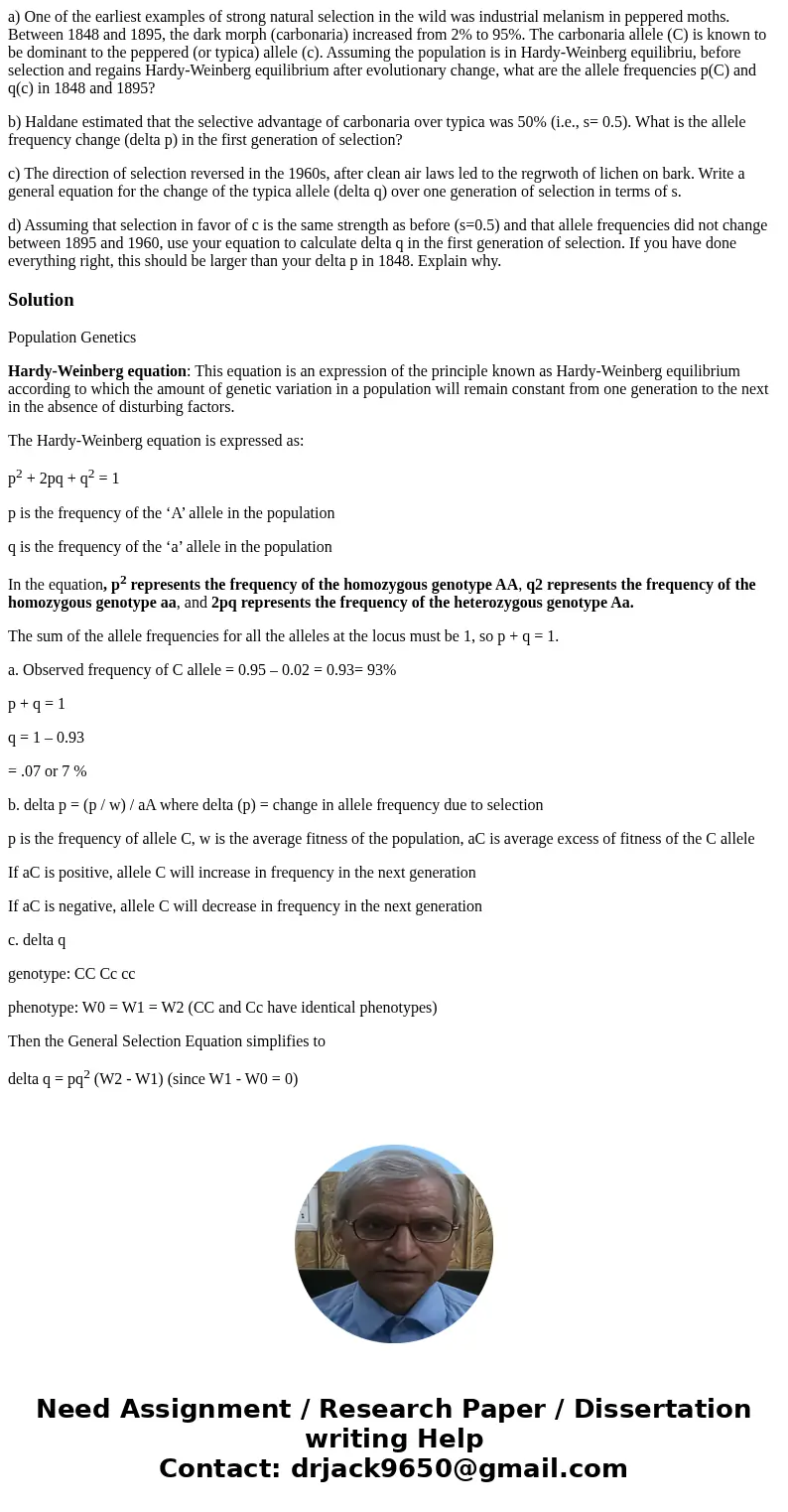 a) One of the earliest examples of strong natural selection in the wild was industrial melanism in peppered moths. Between 1848 and 1895, the dark morph (carbonaria) increased from 2% to 95%. The carbonaria allele (C) is known to be dominant to the peppered (or typica) allele (c). Assuming the population is in Hardy-Weinberg equilibriu, before selection and regains Hardy-Weinberg equilibrium after evolutionary change, what are the allele frequencies p(C) and q(c) in 1848 and 1895?

b) Haldane estimated that the selective advantage of carbonaria over typica was 50% (i.e., s= 0.5). What is the allele frequency change (delta p) in the first generation of selection?

c) The direction of selection reversed in the 1960s, after clean air laws led to the regrwoth of lichen on bark. Write a general equation for the change of the typica allele (delta q) over one generation of selection in terms of s.

d) Assuming that selection in favor of c is the same strength as before (s=0.5) and that allele frequencies did not change between 1895 and 1960, use your equation to calculate delta q in the first generation of selection. If you have done everything right, this should be larger than your delta p in 1848. Explain why.

Solution

Population Genetics

Hardy-Weinberg equation: This equation is an expression of the principle known as Hardy-Weinberg equilibrium according to which the amount of genetic variation in a population will remain constant from one generation to the next in the absence of disturbing factors.

The Hardy-Weinberg equation is expressed as:

$p^2 + 2pq + q^2 = 1$

p is the frequency of the ‘A’ allele in the population

q is the frequency of the ‘a’ allele in the population

In the equation, $p^2$ represents the frequency of the homozygous genotype AA, q2 represents the frequency of the homozygous genotype aa, and 2pq represents the frequency of the heterozygous genotype Aa.

The sum of the allele frequencies for all the alleles at the locus must be 1, so p + q = 1.

a. Observed frequency of C allele = 0.95 – 0.02 = 0.93= 93%

p + q = 1

q = 1 – 0.93

= .07 or 7 %

b. delta p = (p / w) / aA where delta (p) = change in allele frequency due to selection

p is the frequency of allele C, w is the average fitness of the population, aC is average excess of fitness of the C allele

If aC is positive, allele C will increase in frequency in the next generation

If aC is negative, allele C will decrease in frequency in the next generation

c. delta q

genotype: CC Cc cc

phenotype: W0 = W1 = W2 (CC and Cc have identical phenotypes)

Then the General Selection Equation simplifies to

delta q = $pq^2$ (W2 - W1) (since W1 - W0 = 0)

Need Assignment / Research Paper / Dissertation writing Help
Contact: drjack9650@gmail.com